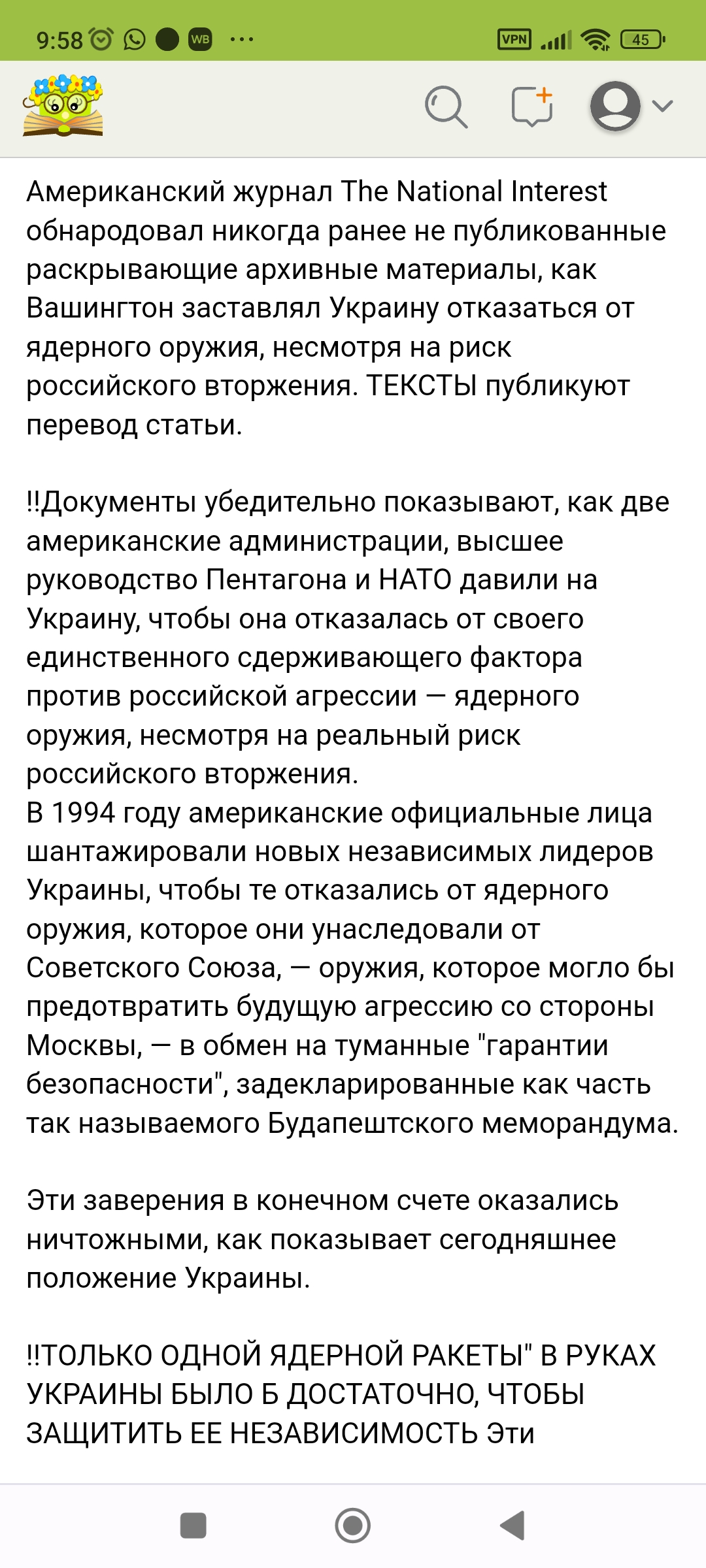 9:58 WB ···
VPN 45

Американский журнал The National Interest обнародовал никогда ранее не публикованные раскрывающие архивные материалы, как Вашингтон заставлял Украину отказаться от ядерного оружия, несмотря на риск российского вторжения. ТЕКСТЫ публикуют перевод статьи.

‼Документы убедительно показывают, как две американские администрации, высшее руководство Пентагона и НАТО давили на Украину, чтобы она отказалась от своего единственного сдерживающего фактора против российской агрессии — ядерного оружия, несмотря на реальный риск российского вторжения.
В 1994 году американские официальные лица шантажировали новых независимых лидеров Украины, чтобы те отказались от ядерного оружия, которое они унаследовали от Советского Союза, — оружия, которое могло бы предотвратить будущую агрессию со стороны Москвы, — в обмен на туманные "гарантии безопасности", задекларированные как часть так называемого Будапештского меморандума.

Эти заверения в конечном счете оказались ничтожными, как показывает сегодняшнее положение Украины.

‼ТОЛЬКО ОДНОЙ ЯДЕРНОЙ РАКЕТЫ" В РУКАХ УКРАИНЫ БЫЛО Б ДОСТАТОЧНО, ЧТОБЫ ЗАЩИТИТЬ ЕЕ НЕЗАВИСИМОСТЬ Эти